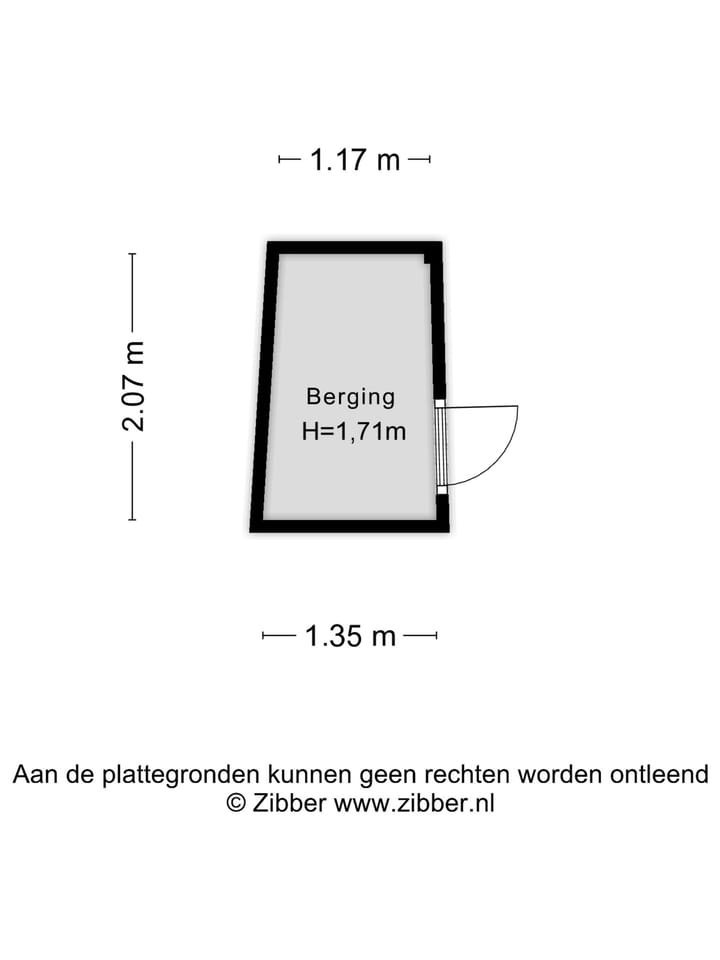 1.17 m

2.07 m

Berging
H=1,71m

1.35 m

Aan de plattegronden kunnen geen rechten worden ontleend
© Zibber www.zibber.nl